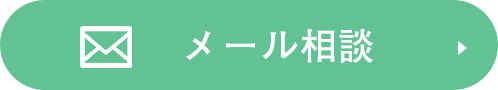 メール相談